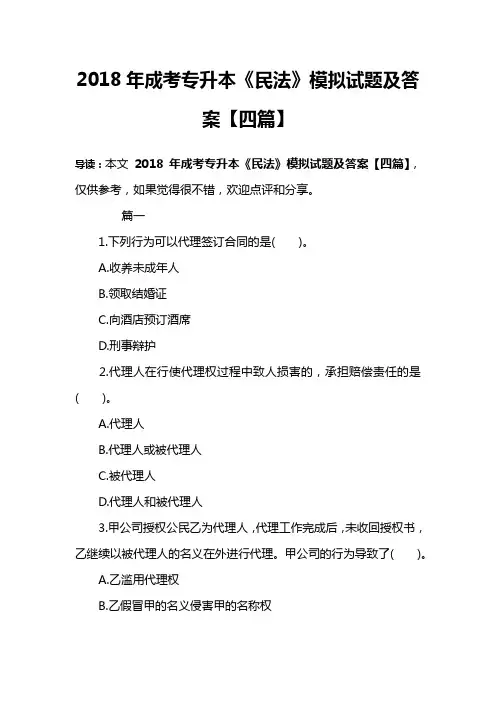 2018 年成考专升本《民法》模拟试题及答案【四篇】

导读：本文 2018 年成考专升本《民法》模拟试题及答案【四篇】，仅供参考，如果觉得很不错，欢迎点评和分享。

篇一

1.下列行为可以代理签订合同的是(　　)。

A.收养未成年人

B.领取结婚证

C.向酒店预订酒席

D.刑事辩护

2.代理人在行使代理权过程中致人损害的，承担赔偿责任的是(　　)。

A.代理人

B.代理人或被代理人

C.被代理人

D.代理人和被代理人

3.甲公司授权公民乙为代理人，代理工作完成后，未收回授权书，乙继续以被代理人的名义在外进行代理。甲公司的行为导致了(　　)。

A.乙滥用代理权

B.乙假冒甲的名义侵害甲的名称权